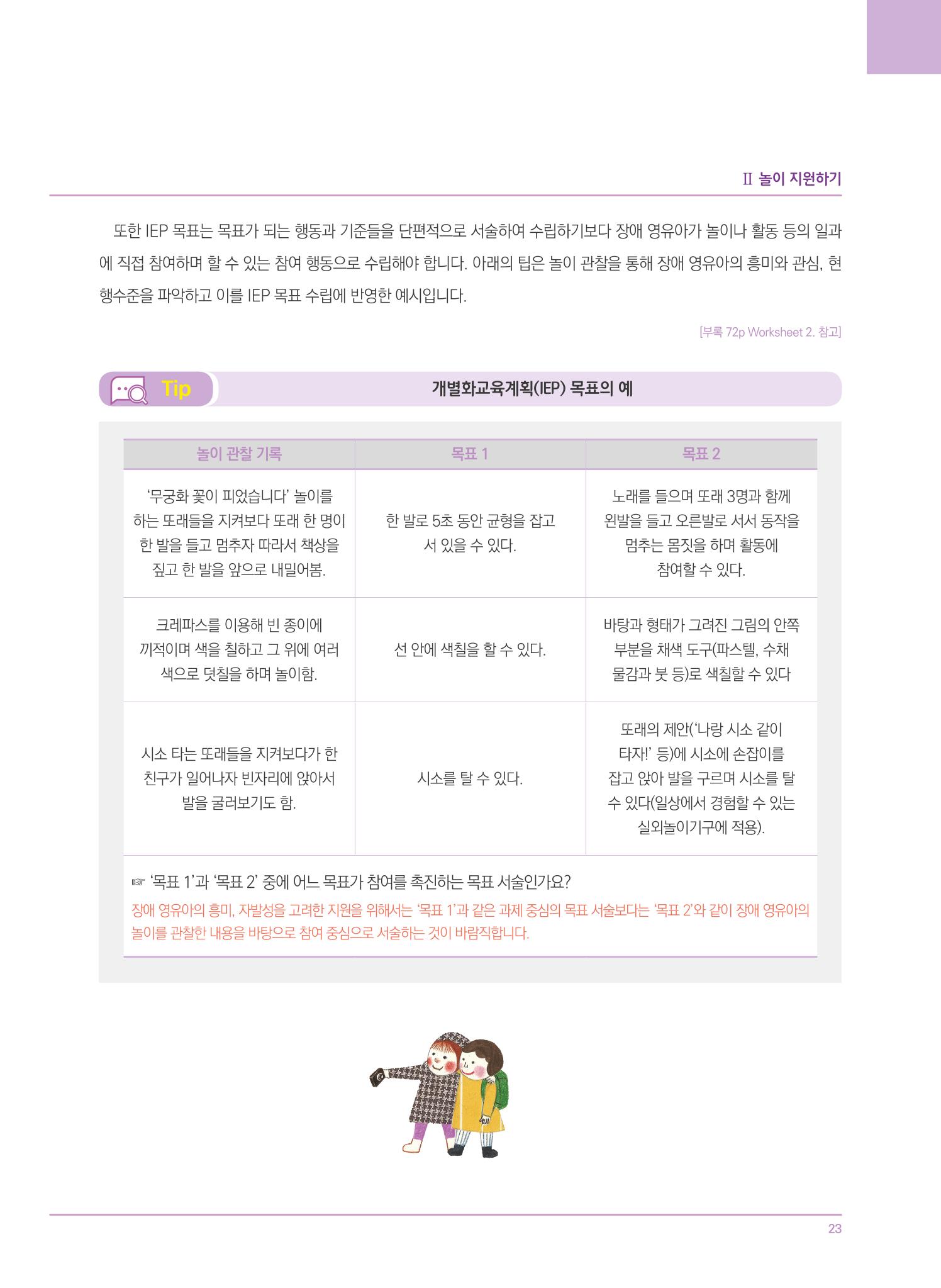 II 놀이 지원하기

또한 IEP 목표는 목표가 되는 행동과 기준들을 단편적으로 서술하여 수립하기보다 장애 영유아가 놀이나 활동 등의 일과에 직접 참여하며 할 수 있는 참여 행동으로 수립해야 합니다. 아래의 팁은 놀이 관찰을 통해 장애 영유아의 흥미와 관심, 현행수준을 파악하고 이를 IEP 목표 수립에 반영한 예시입니다.

[부록 72p Worksheet 2. 참고]

Tip 개별화교육계획(IEP) 목표의 예

| 놀이 관찰 기록 | 목표 1 | 목표 2 |
|---|---|---|
| '무궁화 꽃이 피었습니다' 놀이를 하는 또래들을 지켜보다 또래 한 명이 한 발을 들고 멈추자 따라서 책상을 짚고 한 발을 앞으로 내밀어봄. | 한 발로 5초 동안 균형을 잡고 서 있을 수 있다. | 노래를 들으며 또래 3명과 함께 왼발을 들고 오른발로 서서 동작을 멈추는 몸짓을 하며 활동에 참여할 수 있다. |
| 크레파스를 이용해 빈 종이에 끼적이며 색을 칠하고 그 위에 여러 색으로 덧칠을 하며 놀이함. | 선 안에 색칠을 할 수 있다. | 바탕과 형태가 그려진 그림의 안쪽 부분을 채색 도구(파스텔, 수채 물감과 붓 등)로 색칠할 수 있다 |
| 시소 타는 또래들을 지켜보다가 한 친구가 일어나자 빈자리에 앉아서 발을 굴러보기도 함. | 시소를 탈 수 있다. | 또래의 제안('나랑 시소 같이 타자!' 등)에 시소에 손잡이를 잡고 앉아 발을 구르며 시소를 탈 수 있다(일상에서 경험할 수 있는 실외놀이기구에 적용). |

☞ '목표 1'과 '목표 2' 중에 어느 목표가 참여를 촉진하는 목표 서술인가요?
장애 영유아의 흥미, 자발성을 고려한 지원을 위해서는 '목표 1'과 같은 과제 중심의 목표 서술보다는 '목표 2'와 같이 장애 영유아의 놀이를 관찰한 내용을 바탕으로 참여 중심으로 서술하는 것이 바람직합니다.

23